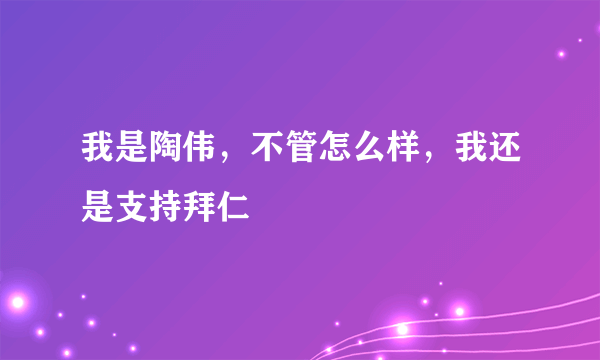 我是陶伟，不管怎么样，我还是支持拜仁